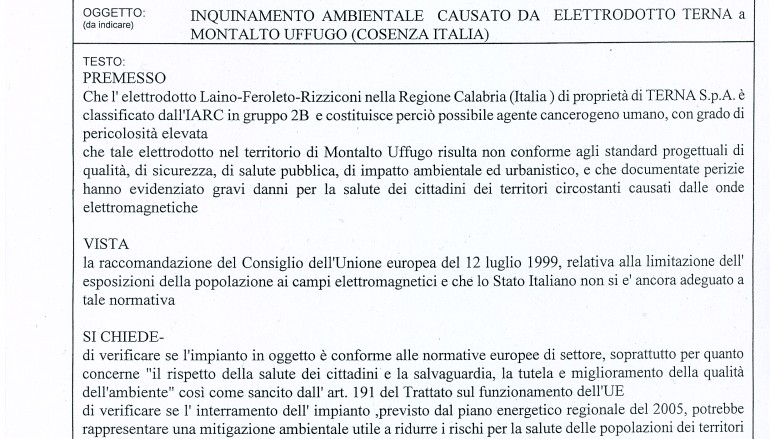 OGGETTO:
(da indicare)

INQUINAMENTO AMBIENTALE CAUSATO DA ELETTRODOTTO TERNA a MONTALTO UFFUGO (COSENZA ITALIA)

TESTO:
PREMESSO
Che l' elettrodotto Laino-Feroleto-Rizziconi nella Regione Calabria (Italia ) di proprietà di TERNA S.p.A. è classificato dall'IARC in gruppo 2B e costituisce perciò possibile agente cancerogeno umano, con grado di pericolosità elevata
che tale elettrodotto nel territorio di Montalto Uffugo risulta non conforme agli standard progettuali di qualità, di sicurezza, di salute pubblica, di impatto ambientale ed urbanistico, e che documentate perizie hanno evidenziato gravi danni per la salute dei cittadini dei territori circostanti causati dalle onde elettromagnetiche

VISTA
la raccomandazione del Consiglio dell'Unione europea del 12 luglio 1999, relativa alla limitazione dell' esposizioni della popolazione ai campi elettromagnetici e che lo Stato Italiano non si e' ancora adeguato a tale normativa

SI CHIEDE-
di verificare se l'impianto in oggetto è conforme alle normative europee di settore, soprattutto per quanto concerne "il rispetto della salute dei cittadini e la salvaguardia, la tutela e miglioramento della qualità dell'ambiente" così come sancito dall' art. 191 del Trattato sul funzionamento dell'UE
di verificare se l' interramento dell' impianto ,previsto dal piano energetico regionale del 2005, potrebbe rappresentare una mitigazione ambientale utile a ridurre i rischi per la salute delle popolazioni dei territori